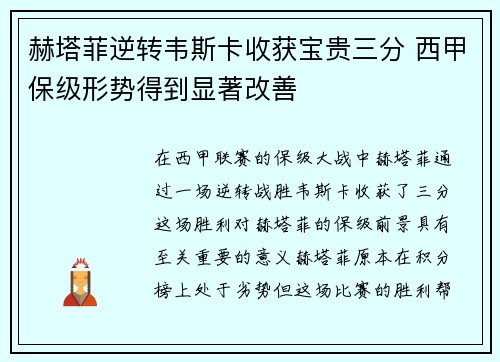 赫塔菲逆转韦斯卡收获宝贵三分 西甲保级形势得到显著改善

在西甲联赛的保级大战中赫塔菲通过一场逆转战胜韦斯卡收获了三分这场胜利对赫塔菲的保级前景具有至关重要的意义赫塔菲原本在积分榜上处于劣势但这场比赛的胜利帮